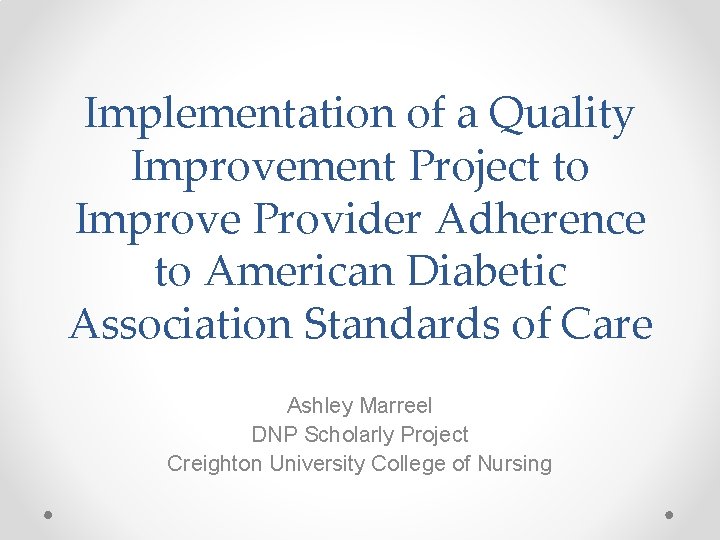 Implementation of a Quality Improvement Project to Improve Provider Adherence to American Diabetic Association Standards of Care

Ashley Marreel
DNP Scholarly Project
Creighton University College of Nursing